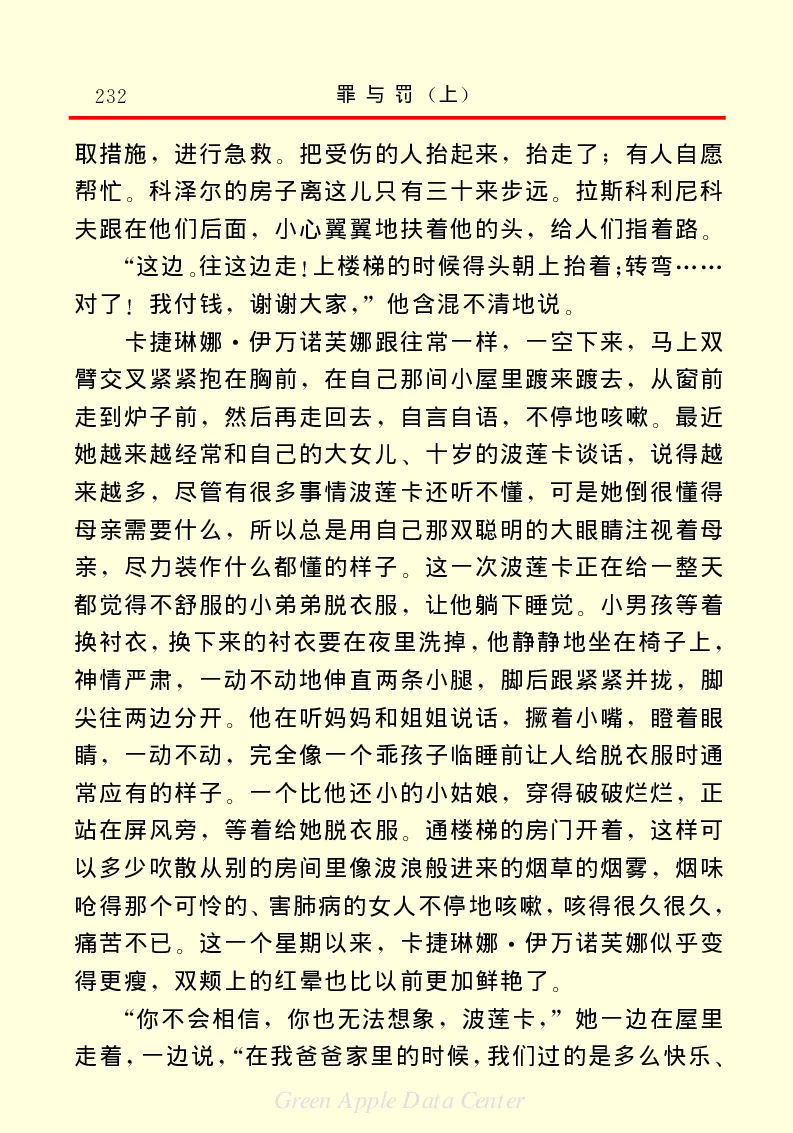 232 罪与罚（上）

取措施，进行急救。把受伤的人抬起来，抬走了；有人自愿帮忙。科泽尔的房子离这儿只有三十来步远。拉斯科利尼科夫跟在他们后面，小心翼翼地扶着他的头，给人们指着路。

“这边。往这边走！上楼梯的时候得头朝上抬着；转弯……对了！我付钱，谢谢大家，”他含混不清地说。

卡捷琳娜·伊万诺芙娜跟往常一样，一空下来，马上双臂交叉紧紧抱在胸前，在自己那间小屋里踱来踱去，从窗前走到炉子前，然后再走回去，自言自语，不停地咳嗽。最近她越来越经常和自己的大女儿、十岁的波莲卡谈话，说得越来越多，尽管有很多事情波莲卡还听不懂，可是她倒很懂得母亲需要什么，所以总是用自己那双聪明的大眼睛注视着母亲，尽力装作什么都懂的样子。这一次波莲卡正在给一整天都觉得不舒服的小弟弟脱衣服，让他躺下睡觉。小男孩等着换衬衣，换下来的衬衣要在夜里洗掉，他静静地坐在椅子上，神情严肃，一动不动地伸直两条小腿，脚后跟紧紧并拢，脚尖往两边分开。他在听妈妈和姐姐说话，撅着小嘴，瞪着眼睛，一动不动，完全像一个乖孩子临睡前让人给脱衣服时通常应有的样子。一个比他还小的小姑娘，穿得破破烂烂，正站在屏风旁，等着给她脱衣服。通楼梯的房门开着，这样可以多少吹散从别的房间里像波浪般进来的烟草的烟雾，烟味呛得那个可怜的、害肺病的女人不停地咳嗽，咳得很久很久，痛苦不已。这一个星期以来，卡捷琳娜·伊万诺芙娜似乎变得更瘦，双颊上的红晕也比以前更加鲜艳了。

“你不会相信，你也无法想象，波莲卡，”她一边在屋里走着，一边说，“在我爸爸家里的时候，我们过的是多么快乐、

Green Apple Data Center